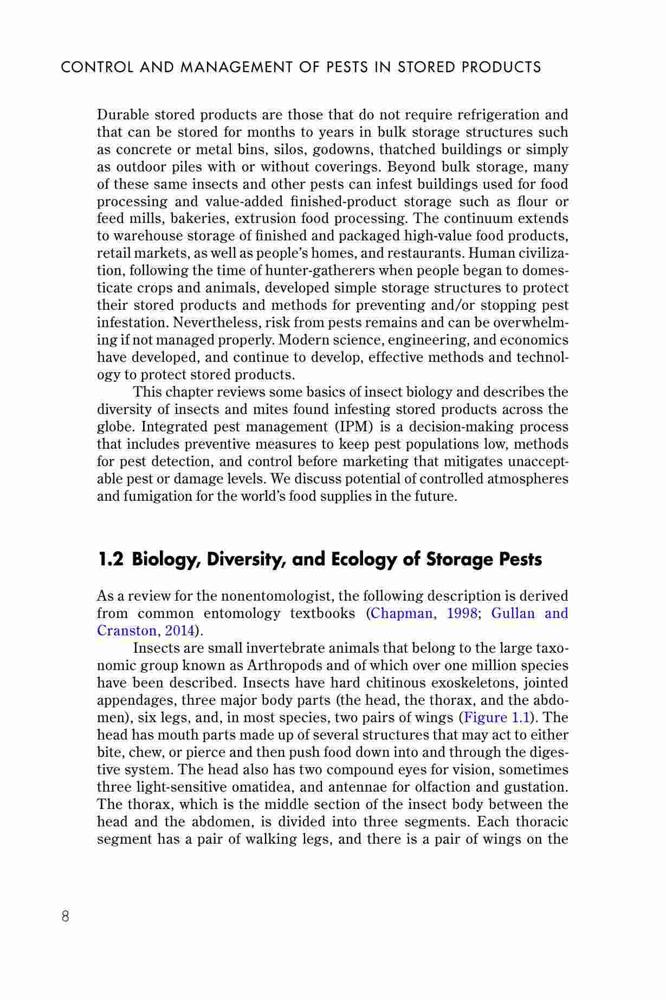 CONTROL AND MANAGEMENT OF PESTS IN STORED PRODUCTS

Durable stored products are those that do not require refrigeration and that can be stored for months to years in bulk storage structures such as concrete or metal bins, silos, godowns, thatched buildings or simply as outdoor piles with or without coverings. Beyond bulk storage, many of these same insects and other pests can infest buildings used for food processing and value-added finished-product storage such as flour or feed mills, bakeries, extrusion food processing. The continuum extends to warehouse storage of finished and packaged high-value food products, retail markets, as well as people's homes, and restaurants. Human civilization, following the time of hunter-gatherers when people began to domesticate crops and animals, developed simple storage structures to protect their stored products and methods for preventing and/or stopping pest infestation. Nevertheless, risk from pests remains and can be overwhelming if not managed properly. Modern science, engineering, and economics have developed, and continue to develop, effective methods and technology to protect stored products.

This chapter reviews some basics of insect biology and describes the diversity of insects and mites found infesting stored products across the globe. Integrated pest management (IPM) is a decision-making process that includes preventive measures to keep pest populations low, methods for pest detection, and control before marketing that mitigates unacceptable pest or damage levels. We discuss potential of controlled atmospheres and fumigation for the world's food supplies in the future.

1.2 Biology, Diversity, and Ecology of Storage Pests

As a review for the nonentomologist, the following description is derived from common entomology textbooks (Chapman, 1998; Gullan and Cranston, 2014).

Insects are small invertebrate animals that belong to the large taxonomic group known as Arthropods and of which over one million species have been described. Insects have hard chitinous exoskeletons, jointed appendages, three major body parts (the head, the thorax, and the abdomen), six legs, and, in most species, two pairs of wings (Figure 1.1). The head has mouth parts made up of several structures that may act to either bite, chew, or pierce and then push food down into and through the digestive system. The head also has two compound eyes for vision, sometimes three light-sensitive omatidea, and antennae for olfaction and gustation. The thorax, which is the middle section of the insect body between the head and the abdomen, is divided into three segments. Each thoracic segment has a pair of walking legs, and there is a pair of wings on the

8